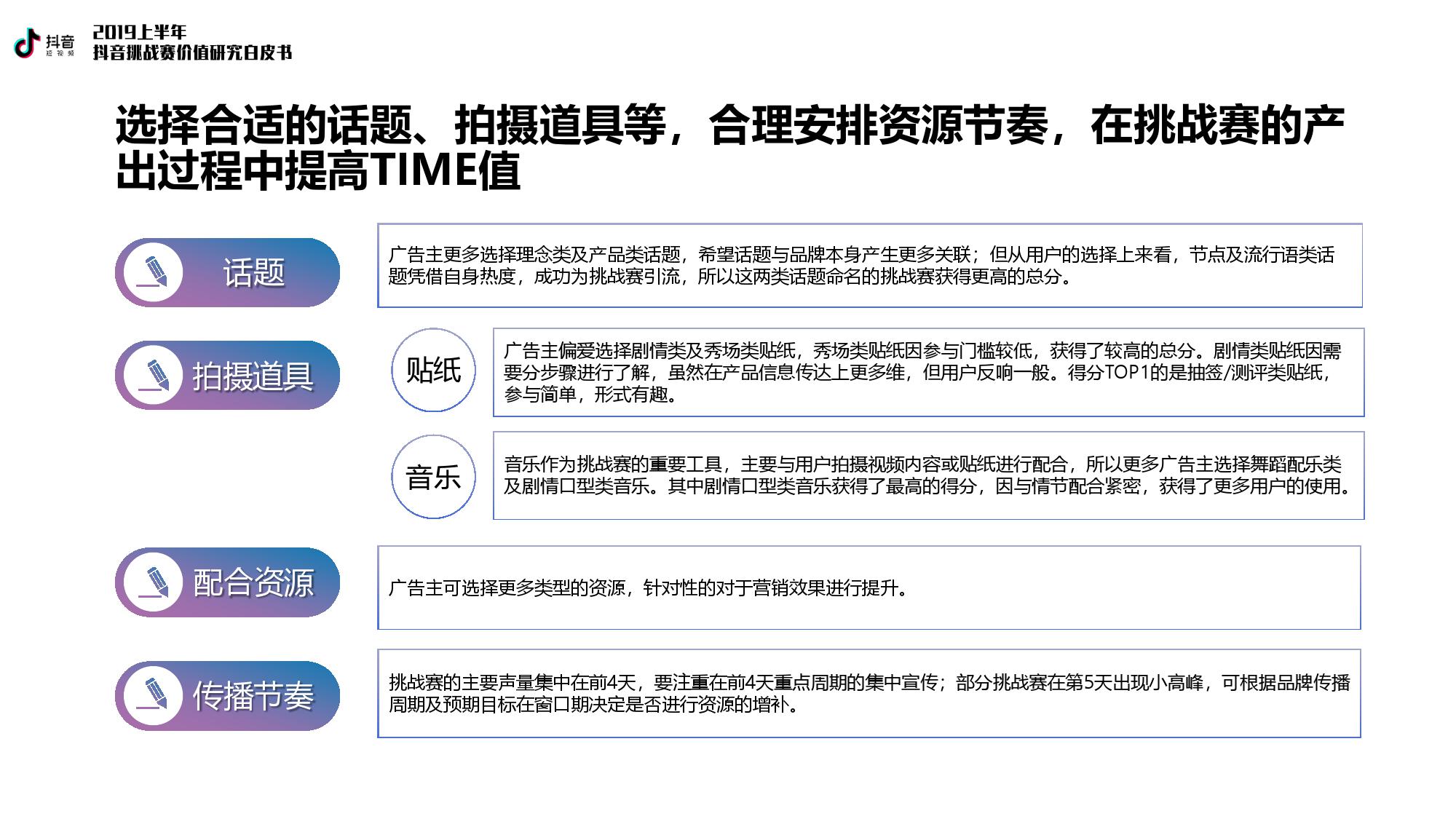 抖音 短视频

2019上半年
抖音挑战赛价值研究白皮书

选择合适的话题、拍摄道具等，合理安排资源节奏，在挑战赛的产出过程中提高TIME值

话题

广告主更多选择理念类及产品类话题，希望话题与品牌本身产生更多关联；但从用户的选择上来看，节点及流行语类话题凭借自身热度，成功为挑战赛引流，所以这两类话题命名的挑战赛获得更高的总分。

拍摄道具

贴纸

广告主偏爱选择剧情类及秀场类贴纸，秀场类贴纸因参与门槛较低，获得了较高的总分。剧情类贴纸因需要分步骤进行了解，虽然在产品信息传达上更多维，但用户反响一般。得分TOP1的是抽签/测评类贴纸，参与简单，形式有趣。

音乐

音乐作为挑战赛的重要工具，主要与用户拍摄视频内容或贴纸进行配合，所以更多广告主选择舞蹈配乐类及剧情口型类音乐。其中剧情口型类音乐获得了最高的得分，因与情节配合紧密，获得了更多用户的使用。

配合资源

广告主可选择更多类型的资源，针对性的对于营销效果进行提升。

传播节奏

挑战赛的主要声量集中在前4天，要注重在前4天重点周期的集中宣传；部分挑战赛在第5天出现小高峰，可根据品牌传播周期及预期目标在窗口期决定是否进行资源的增补。